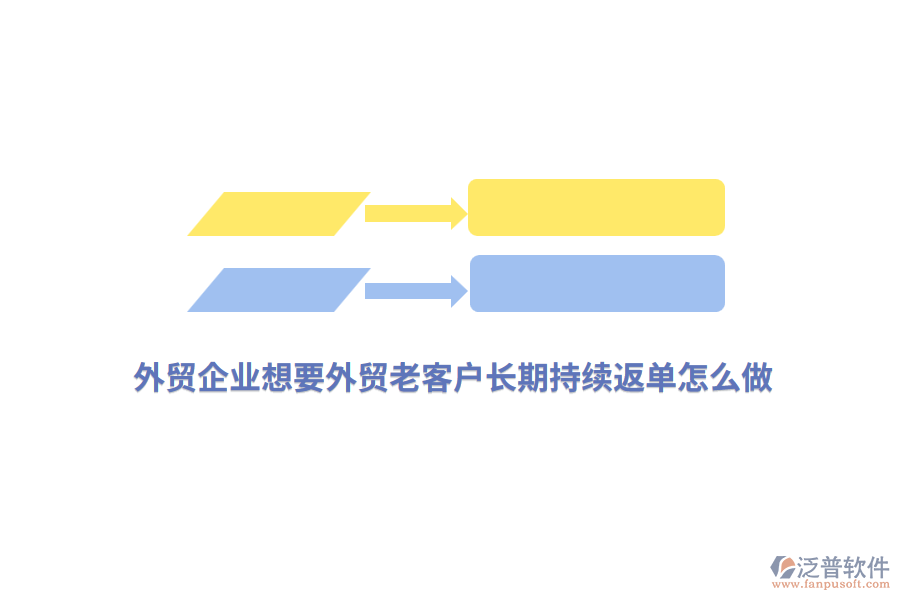 外贸企业想要外贸老客户长期持续返单怎么做

泛普软件
www.fanpusoft.com